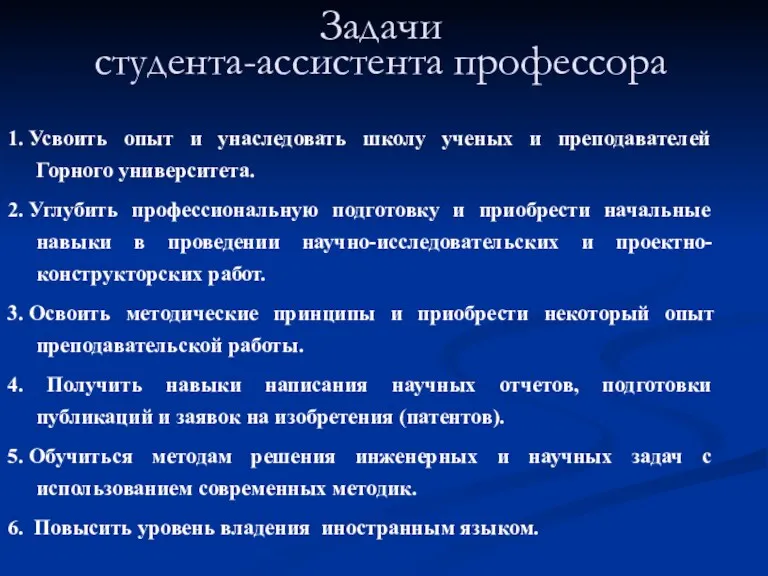 Задачи
студента-ассистента профессора

1. Усвоить опыт и унаследовать школу ученых и преподавателей Горного университета.

2. Углубить профессиональную подготовку и приобрести начальные навыки в проведении научно-исследовательских и проектно-конструкторских работ.

3. Освоить методические принципы и приобрести некоторый опыт преподавательской работы.

4. Получить навыки написания научных отчетов, подготовки публикаций и заявок на изобретения (патентов).

5. Обучиться методам решения инженерных и научных задач с использованием современных методик.

6. Повысить уровень владения иностранным языком.